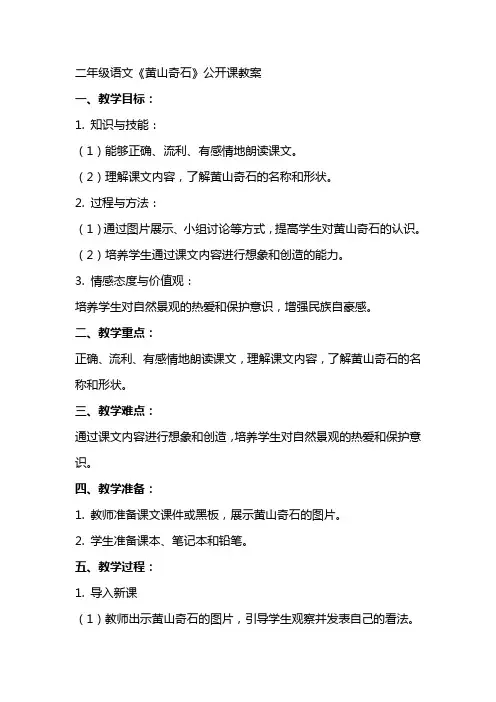 二年级语文《黄山奇石》公开课教案

一、教学目标：

1. 知识与技能：

（1）能够正确、流利、有感情地朗读课文。

（2）理解课文内容，了解黄山奇石的名称和形状。

2. 过程与方法：

（1）通过图片展示、小组讨论等方式，提高学生对黄山奇石的认识。

（2）培养学生通过课文内容进行想象和创造的能力。

3. 情感态度与价值观：

培养学生对自然景观的热爱和保护意识，增强民族自豪感。

二、教学重点：

正确、流利、有感情地朗读课文，理解课文内容，了解黄山奇石的名称和形状。

三、教学难点：

通过课文内容进行想象和创造，培养学生对自然景观的热爱和保护意识。

四、教学准备：

1. 教师准备课文课件或黑板，展示黄山奇石的图片。

2. 学生准备课本、笔记本和铅笔。

五、教学过程：

1. 导入新课

（1）教师出示黄山奇石的图片，引导学生观察并发表自己的看法。